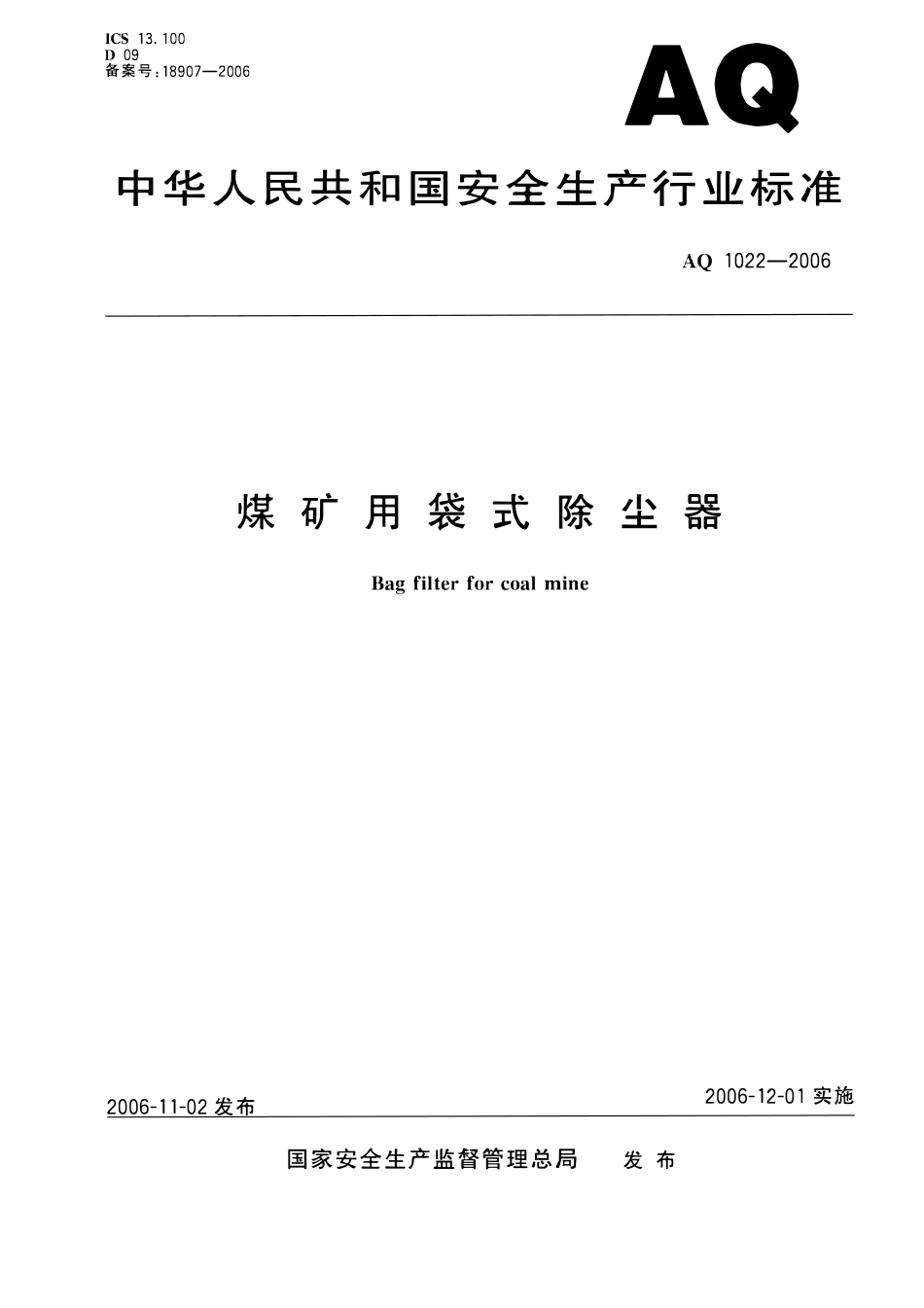 ICS 13.100
D 09
备案号：18907—2006

AQ

中华人民共和国安全生产行业标准

AQ 1022—2006

煤矿用袋式除尘器

Bag filter for coal mine

2006-11-02 发布

2006-12-01 实施

国家安全生产监督管理总局 发布